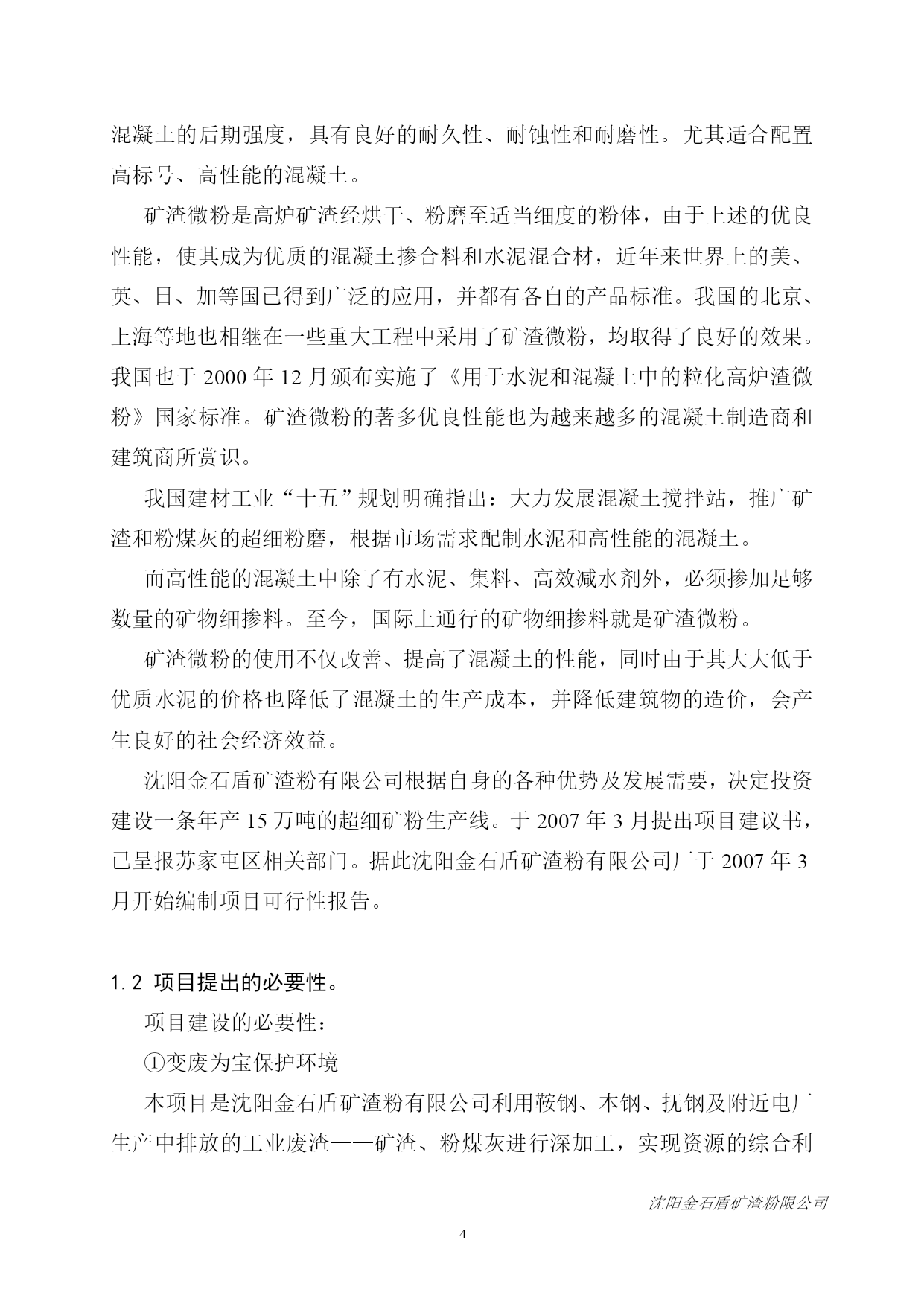 混凝土的后期强度，具有良好的耐久性、耐蚀性和耐磨性。尤其适合配置高标号、高性能的混凝土。

矿渣微粉是高炉矿渣经烘干、粉磨至适当细度的粉体，由于上述的优良性能，使其成为优质的混凝土掺合料和水泥混合材，近年来世界上的美、英、日、加等国已得到广泛的应用，并都有各自的产品标准。我国的北京、上海等地也相继在一些重大工程中采用了矿渣微粉，均取得了良好的效果。我国也于 2000 年 12 月颁布实施了《用于水泥和混凝土中的粒化高炉渣微粉》国家标准。矿渣微粉的著多优良性能也为越来越多的混凝土制造商和建筑商所赏识。

我国建材工业“十五”规划明确指出：大力发展混凝土搅拌站，推广矿渣和粉煤灰的超细粉磨，根据市场需求配制水泥和高性能的混凝土。

而高性能的混凝土中除了有水泥、集料、高效减水剂外，必须掺加足够数量的矿物细掺料。至今，国际上通行的矿物细掺料就是矿渣微粉。

矿渣微粉的使用不仅改善、提高了混凝土的性能，同时由于其大大低于优质水泥的价格也降低了混凝土的生产成本，并降低建筑物的造价，会产生良好的社会经济效益。

沈阳金石盾矿渣粉有限公司根据自身的各种优势及发展需要，决定投资建设一条年产 15 万吨的超细矿粉生产线。于 2007 年 3 月提出项目建议书，已呈报苏家屯区相关部门。据此沈阳金石盾矿渣粉有限公司厂于 2007 年 3 月开始编制项目可行性报告。

1.2 项目提出的必要性。

项目建设的必要性：

①变废为宝保护环境

本项目是沈阳金石盾矿渣粉有限公司利用鞍钢、本钢、抚钢及附近电厂生产中排放的工业废渣——矿渣、粉煤灰进行深加工，实现资源的综合利

沈阳金石盾矿渣粉限公司

4